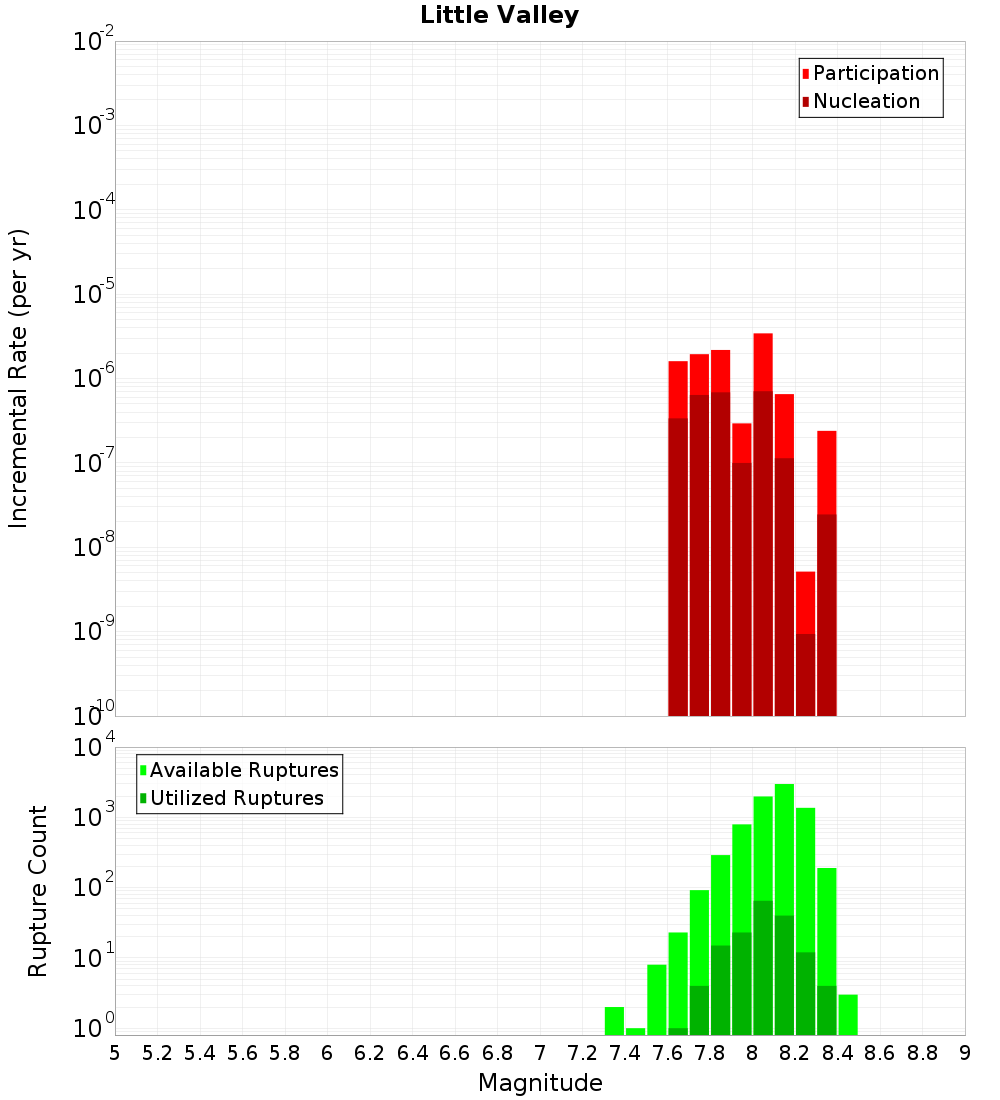 Little Valley

Participation
Nucleation

Incremental Rate (per yr)

$10^{-2}$
$10^{-3}$
$10^{-4}$
$10^{-5}$
$10^{-6}$
$10^{-7}$
$10^{-8}$
$10^{-9}$
$10^{-10}$

Available Ruptures
Utilized Ruptures

Rupture Count

$10^{4}$
$10^{3}$
$10^{2}$
$10^{1}$
$10^{0}$

5 5.2 5.4 5.6 5.8 6 6.2 6.4 6.6 6.8 7 7.2 7.4 7.6 7.8 8 8.2 8.4 8.6 8.8 9

Magnitude